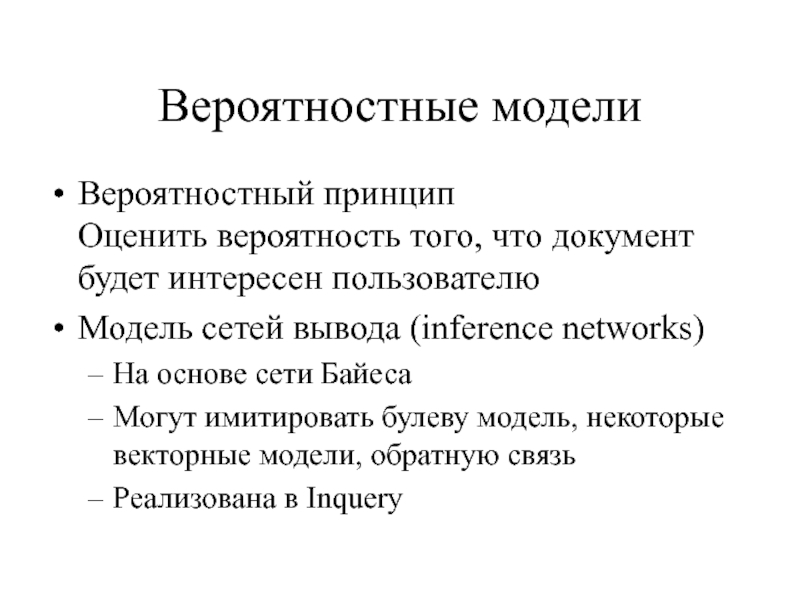 Вероятностные модели

• Вероятностный принцип
Оценить вероятность того, что документ будет интересен пользователю

• Модель сетей вывода (inference networks)
– На основе сети Байеса
– Могут имитировать булеву модель, некоторые векторные модели, обратную связь
– Реализована в Inquery